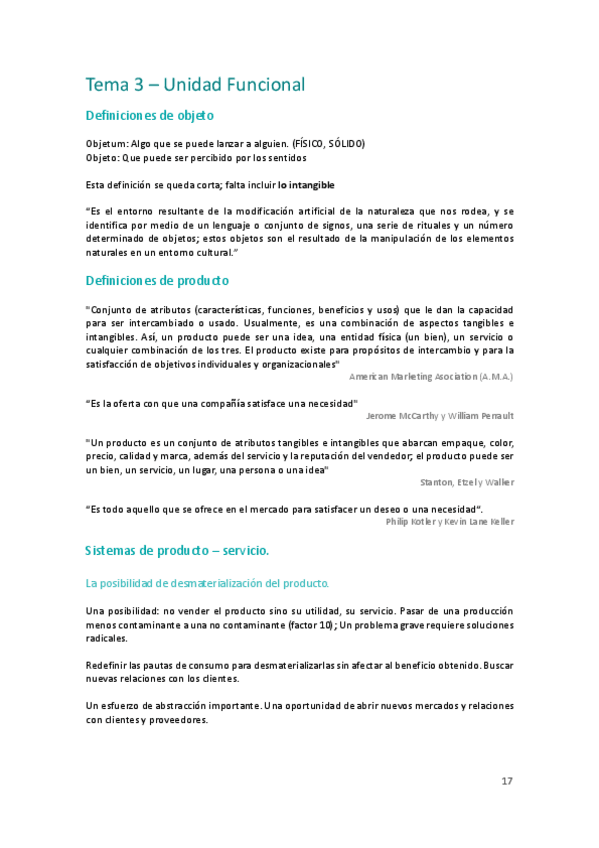 Tema 3 – Unidad Funcional

Definiciones de objeto

Objetum: Algo que se puede lanzar a alguien. (FÍSICO, SÓLIDO)
Objeto: Que puede ser percibido por los sentidos

Esta definición se queda corta; falta incluir lo intangible

"Es el entorno resultante de la modificación artificial de la naturaleza que nos rodea, y se identifica por medio de un lenguaje o conjunto de signos, una serie de rituales y un número determinado de objetos; estos objetos son el resultado de la manipulación de los elementos naturales en un entorno cultural."

Definiciones de producto

"Conjunto de atributos (características, funciones, beneficios y usos) que le dan la capacidad para ser intercambiado o usado. Usualmente, es una combinación de aspectos tangibles e intangibles. Así, un producto puede ser una idea, una entidad física (un bien), un servicio o cualquier combinación de los tres. El producto existe para propósitos de intercambio y para la satisfacción de objetivos individuales y organizacionales"
American Marketing Asociation (A.M.A.)

"Es la oferta con que una compañía satisface una necesidad"
Jerome McCarthy y William Perrault

"Un producto es un conjunto de atributos tangibles e intangibles que abarcan empaque, color, precio, calidad y marca, además del servicio y la reputación del vendedor; el producto puede ser un bien, un servicio, un lugar, una persona o una idea"
Stanton, Etzel y Walker

"Es todo aquello que se ofrece en el mercado para satisfacer un deseo o una necesidad".
Philip Kotler y Kevin Lane Keller

Sistemas de producto – servicio.

La posibilidad de desmaterialización del producto.

Una posibilidad: no vender el producto sino su utilidad, su servicio. Pasar de una producción menos contaminante a una no contaminante (factor 10); Un problema grave requiere soluciones radicales.

Redefinir las pautas de consumo para desmaterializarlas sin afectar al beneficio obtenido. Buscar nuevas relaciones con los clientes.

Un esfuerzo de abstracción importante. Una oportunidad de abrir nuevos mercados y relaciones con clientes y proveedores.

17